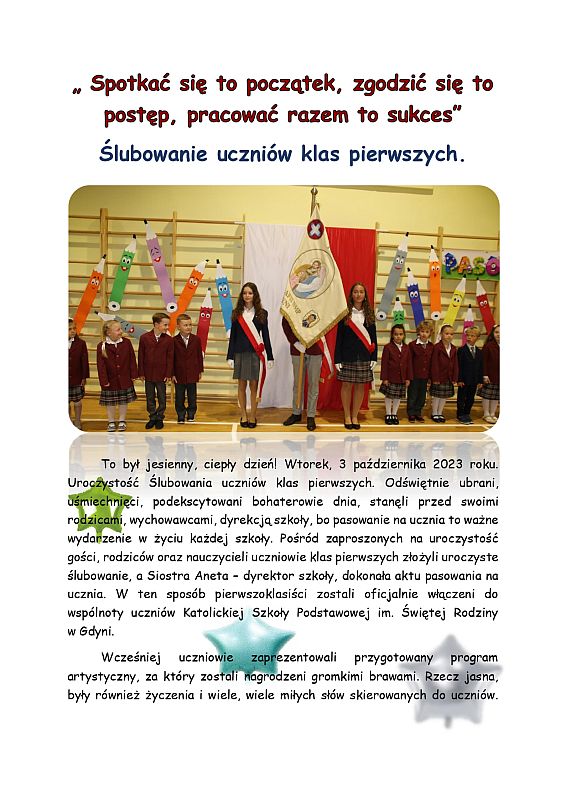 „ Spotkać się to początek, zgodzić się to postęp, pracować razem to sukces”

Ślubowanie uczniów klas pierwszych.

PASO

To był jesienny, ciepły dzień! Wtorek, 3 października 2023 roku. Uroczystość Ślubowania uczniów klas pierwszych. Odświętnie ubrani, uśmiechnięci, podekscytowani bohaterowie dnia, stanęli przed swoimi rodzicami, wychowawcami, dyrekcją szkoły, bo pasowanie na ucznia to ważne wydarzenie w życiu każdej szkoły. Pośród zaproszonych na uroczystość gości, rodziców oraz nauczycieli uczniowie klas pierwszych złożyli uroczyste ślubowanie, a Siostra Aneta – dyrektor szkoły, dokonała aktu pasowania na ucznia. W ten sposób pierwszoklasiści zostali oficjalnie włączeni do wspólnoty uczniów Katolickiej Szkoły Podstawowej im. Świętej Rodziny w Gdyni.

Wcześniej uczniowie zaprezentowali przygotowany program artystyczny, za który zostali nagrodzeni gromkimi brawami. Rzecz jasna, były również życzenia i wiele, wiele miłych słów skierowanych do uczniów.